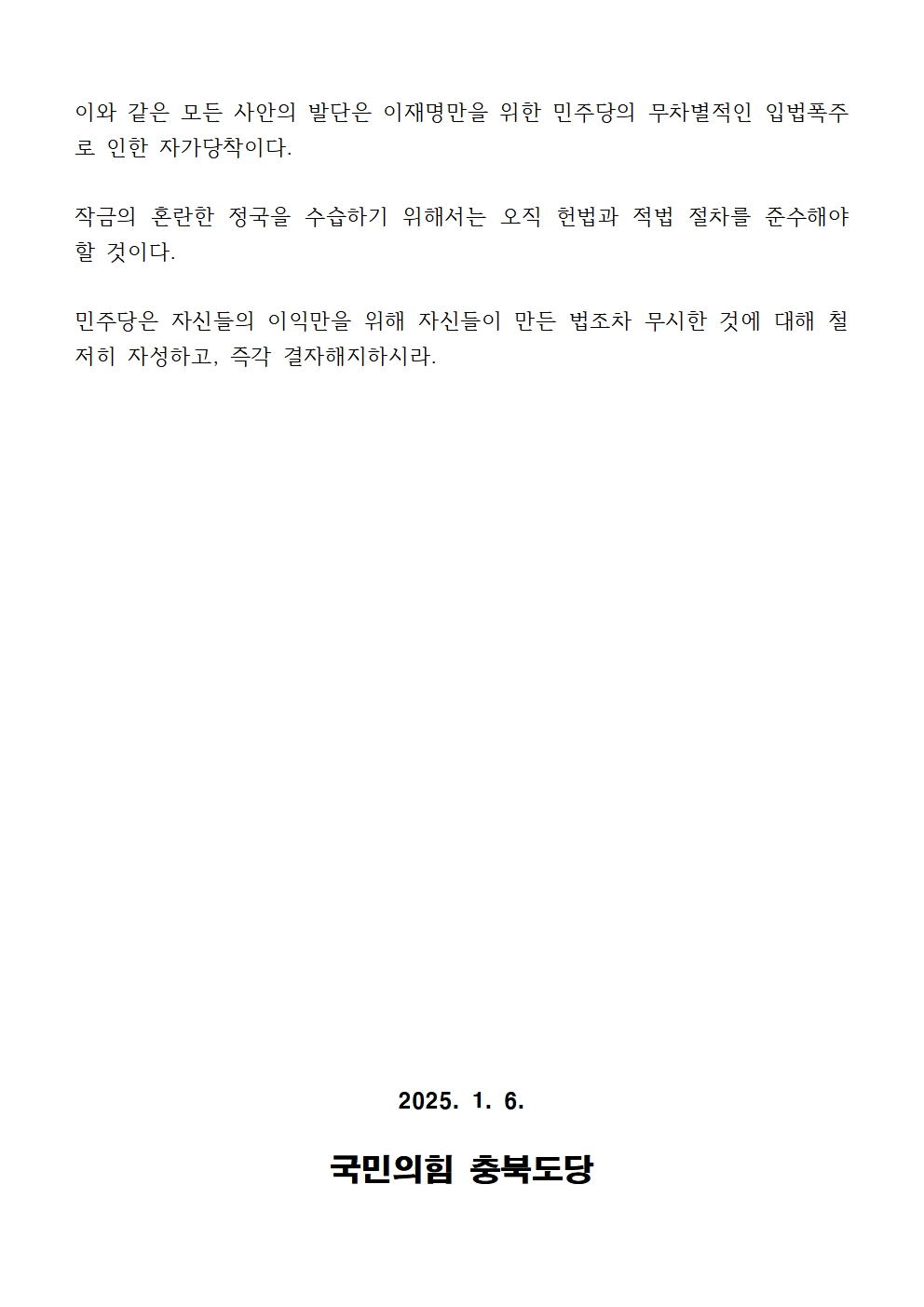 이와 같은 모든 사안의 발단은 이재명만을 위한 민주당의 무차별적인 입법폭주로 인한 자가당착이다.

작금의 혼란한 정국을 수습하기 위해서는 오직 헌법과 적법 절차를 준수해야 할 것이다.

민주당은 자신들의 이익만을 위해 자신들이 만든 법조차 무시한 것에 대해 철저히 자성하고, 즉각 결자해지하시라.

2025. 1. 6.

국민의힘 충북도당